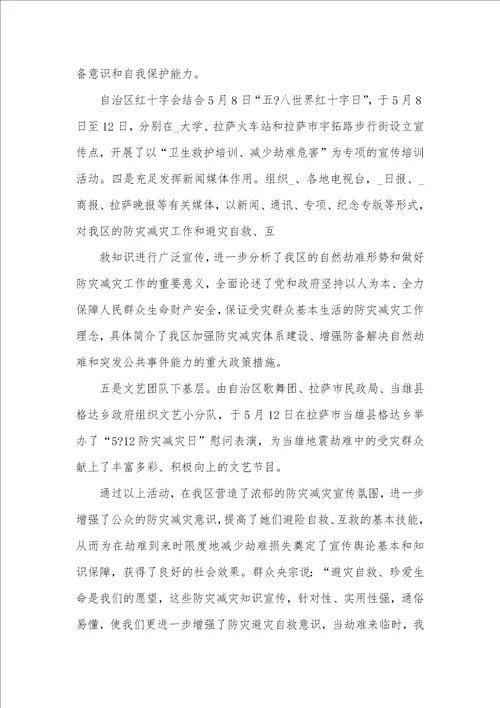 备意识和自我保护能力。

自治区红十字会结合5月8日“五?八世界红十字日”，于5月8日至12日，分别在_大学、拉萨火车站和拉萨市宇拓路步行街设立宣传点，开展了以“卫生救护培训、减少劫难危害”为专项的宣传培训活动。四是充足发挥新闻媒体作用。组织_、各地电视台，_日报、_商报、拉萨晚报等有关媒体，以新闻、通讯、专项、纪念专版等形式，对我区的防灾减灾工作和避灾自救、互

救知识进行广泛宣传，进一步分析了我区的自然劫难形势和做好防灾减灾工作的重要意义，全面论述了党和政府坚持以人为本、全力保障人民群众生命财产安全，保证受灾群众基本生活的防灾减灾工作理念，具体简介了我区加强防灾减灾体系建设、增强防备解决自然劫难和突发公共事件能力的重大政策措施。

五是文艺团队下基层。由自治区歌舞团、拉萨市民政局、当雄县格达乡政府组织文艺小分队，于5月12日在拉萨市当雄县格达乡举办了“5?12防灾减灾日”慰问表演，为当雄地震劫难中的受灾群众献上了丰富多彩、积极向上的文艺节目。

通过以上活动，在我区营造了浓郁的防灾减灾宣传氛围，进一步增强了公众的防灾减灾意识，提高了她们避险自救、互救的基本技能，从而为在劫难到来时限度地减少劫难损失奠定了宣传舆论基本和知识保障，获得了良好的社会效果。群众央宗说：“避灾自救、珍爱生命是我们的愿望，这些防灾减灾知识宣传，针对性、实用性强，通俗易懂，使我们更进一步增强了防灾避灾自救意识，当劫难来临时，我